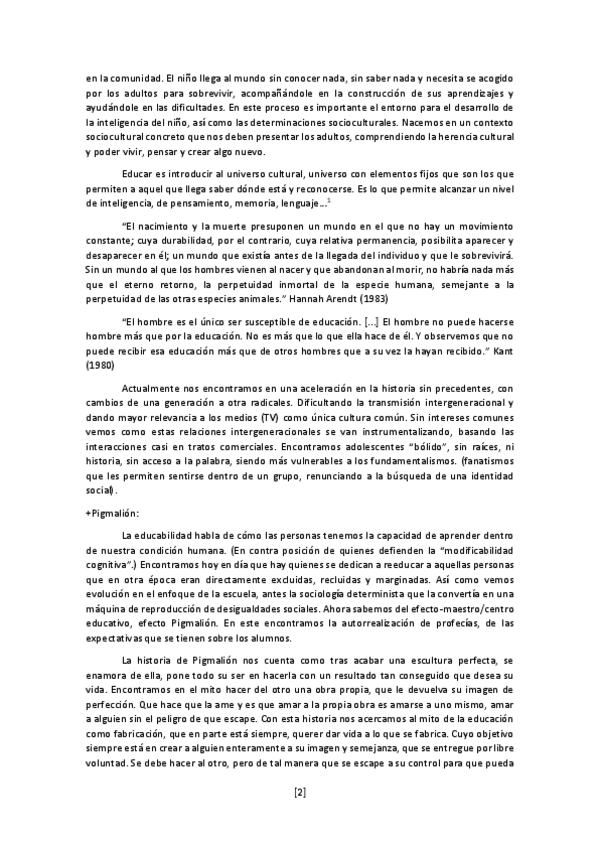 en la comunidad. El niño llega al mundo sin conocer nada, sin saber nada y necesita se acogido por los adultos para sobrevivir, acompañándole en la construcción de sus aprendizajes y ayudándole en las dificultades. En este proceso es importante el entorno para el desarrollo de la inteligencia del niño, así como las determinaciones socioculturales. Nacemos en un contexto sociocultural concreto que nos deben presentar los adultos, comprendiendo la herencia cultural y poder vivir, pensar y crear algo nuevo.

Educar es introducir al universo cultural, universo con elementos fijos que son los que permiten a aquel que llega saber dónde está y reconocerse. Es lo que permite alcanzar un nivel de inteligencia, de pensamiento, memoria, lenguaje...$^1$

"El nacimiento y la muerte presuponen un mundo en el que no hay un movimiento constante; cuya durabilidad, por el contrario, cuya relativa permanencia, posibilita aparecer y desaparecer en él; un mundo que existía antes de la llegada del individuo y que le sobrevivirá. Sin un mundo al que los hombres vienen al nacer y que abandonan al morir, no habría nada más que el eterno retorno, la perpetuidad inmortal de la especie humana, semejante a la perpetuidad de las otras especies animales." Hannah Arendt (1983)

"El hombre es el único ser susceptible de educación. [...] El hombre no puede hacerse hombre más que por la educación. No es más que lo que ella hace de él. Y observemos que no puede recibir esa educación más que de otros hombres que a su vez la hayan recibido." Kant (1980)

Actualmente nos encontramos en una aceleración en la historia sin precedentes, con cambios de una generación a otra radicales. Dificultando la transmisión intergeneracional y dando mayor relevancia a los medios (TV) como única cultura común. Sin intereses comunes vemos como estas relaciones intergeneracionales se van instrumentalizando, basando las interacciones casi en tratos comerciales. Encontramos adolescentes "bólido", sin raíces, ni historia, sin acceso a la palabra, siendo más vulnerables a los fundamentalismos. (fanatismos que les permiten sentirse dentro de un grupo, renunciando a la búsqueda de una identidad social).

+Pigmalión:

La educabilidad habla de cómo las personas tenemos la capacidad de aprender dentro de nuestra condición humana. (En contra posición de quienes defienden la "modificabilidad cognitiva".) Encontramos hoy en día que hay quienes se dedican a reeducar a aquellas personas que en otra época eran directamente excluidas, recluidas y marginadas. Así como vemos evolución en el enfoque de la escuela, antes la sociología determinista que la convertía en una máquina de reproducción de desigualdades sociales. Ahora sabemos del efecto-maestro/centro educativo, efecto Pigmalión. En este encontramos la autorrealización de profecías, de las expectativas que se tienen sobre los alumnos.

La historia de Pigmalión nos cuenta como tras acabar una escultura perfecta, se enamora de ella, pone todo su ser en hacerla con un resultado tan conseguido que desea su vida. Encontramos en el mito hacer del otro una obra propia, que le devuelva su imagen de perfección. Que hace que la ame y es que amar a la propia obra es amarse a uno mismo, amar a alguien sin el peligro de que escape. Con esta historia nos acercamos al mito de la educación como fabricación, que en parte está siempre, querer dar vida a lo que se fabrica. Cuyo objetivo siempre está en crear a alguien enteramente a su imagen y semejanza, que se entregue por libre voluntad. Se debe hacer al otro, pero de tal manera que se escape a su control para que pueda

[2]